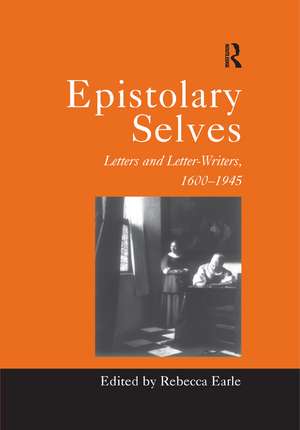 R

Epistolary Selves

Letters and Letter-Writers, 1600–1945

Edited by Rebecca Earle